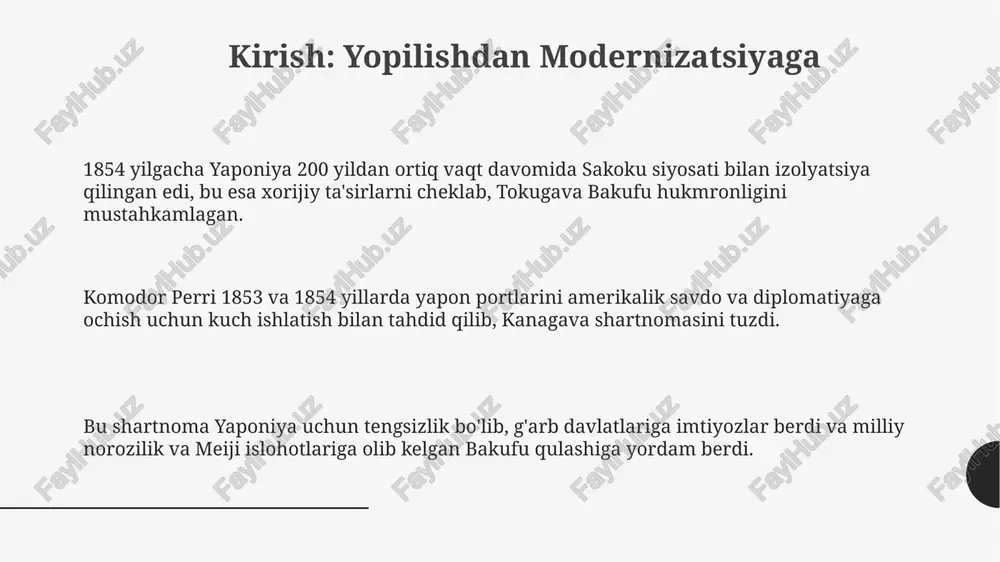 Kirish: Yopilishdan Modernizatsiyaga

1854 yilgacha Yaponiya 200 yildan ortiq vaqt davomida Sakoku siyosati bilan izolyatsiya qilingan edi, bu esa xorijiy ta'sirlarni cheklab, Tokugava Bakufu hukmronligini mustahkamlagan.

Komodor Perri 1853 va 1854 yillarda yapon portlarini amerikalik savdo va diplomatiyaga ochish uchun kuch ishlatish bilan tahdid qilib, Kanagava shartnomasini tuzdi.

Bu shartnoma Yaponiya uchun tengsizlik bo'lib, g'arb davlatlariga imtiyozlar berdi va milliy norozilik va Meiji islohotlariga olib kelgan Bakufu qulashiga yordam berdi.

FaylHub.uz